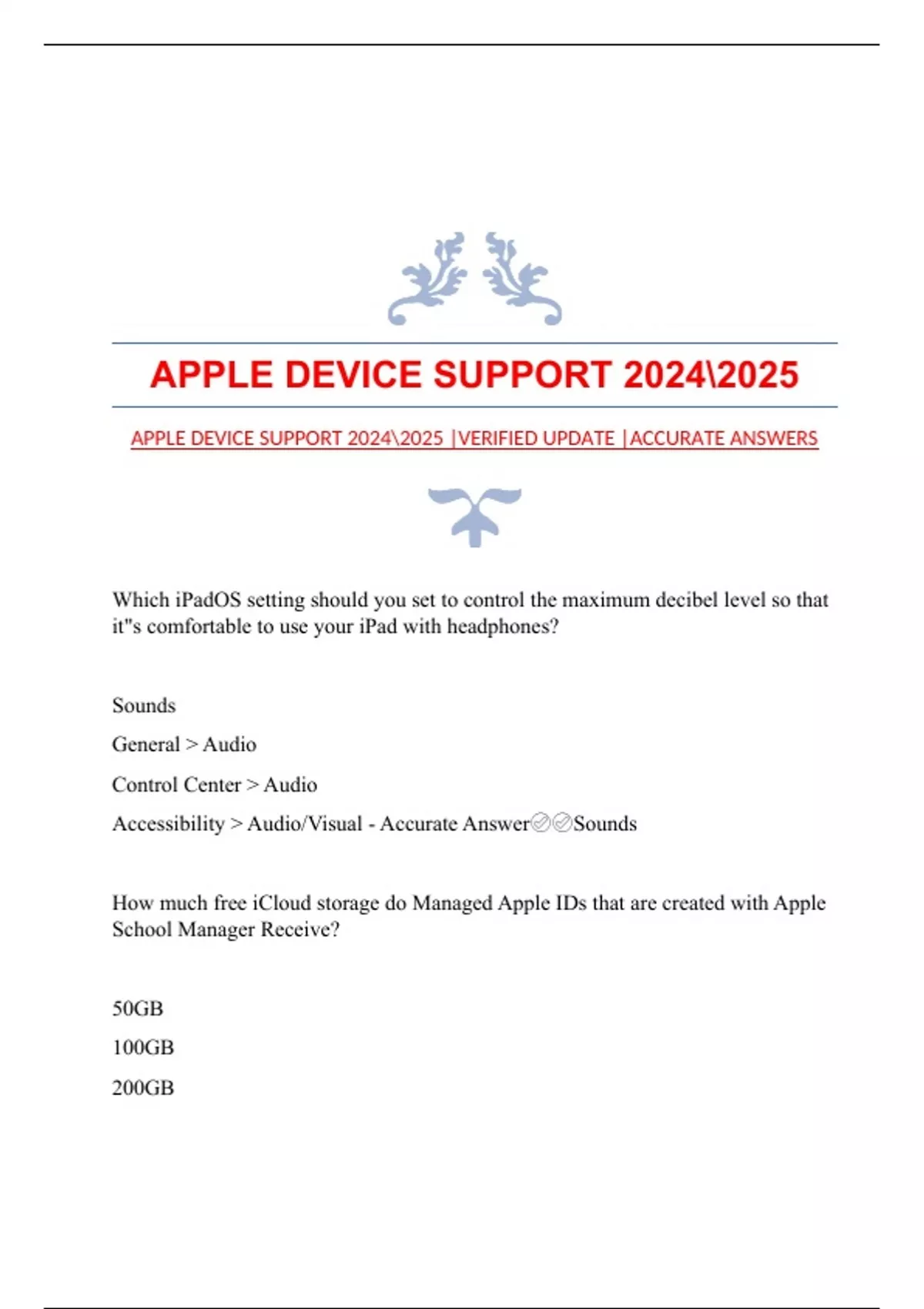 APPLE DEVICE SUPPORT 2024\2025

APPLE DEVICE SUPPORT 2024\2025 |VERIFIED UPDATE |ACCURATE ANSWERS

Which iPadOS setting should you set to control the maximum decibel level so that it"s comfortable to use your iPad with headphones?

Sounds

General > Audio

Control Center > Audio

Accessibility > Audio/Visual - Accurate Answer✅✅Sounds

How much free iCloud storage do Managed Apple IDs that are created with Apple School Manager Receive?

50GB

100GB

200GB